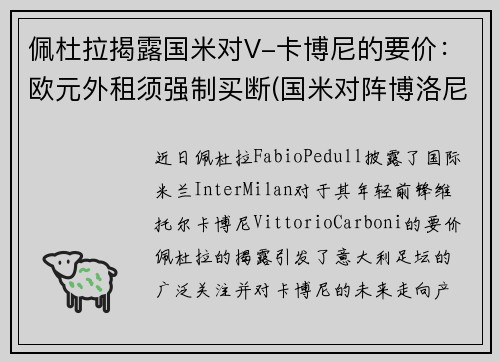 佩杜拉揭露国米对V-卡博尼的要价：欧元外租须强制买断(国米对阵博洛尼

近日佩杜拉FabioPedull披露了国际米兰InterMilan对于其年轻前锋维托尔卡博尼VittorioCarboni的要价佩杜拉的揭露引发了意大利足坛的广泛关注并对卡博尼的未来走向产